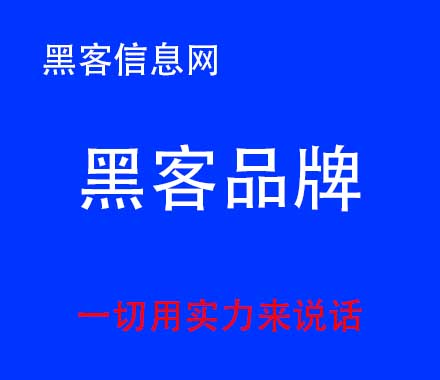 黑客信息网

黑客品牌

一切用实力来说话